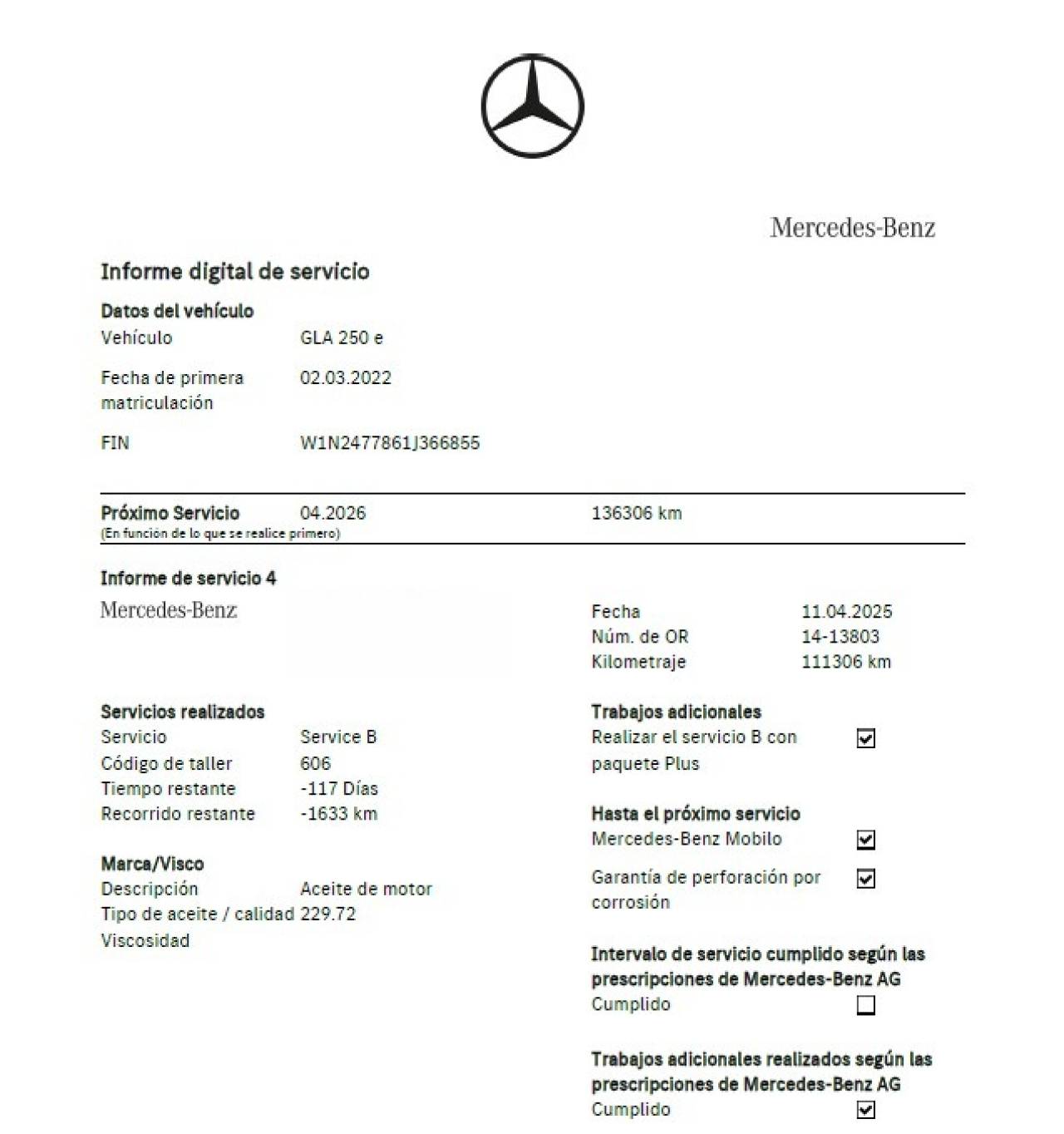 Mercedes-Benz

Informe digital de servicio

Datos del vehículo

Vehículo GLA 250 e

Fecha de primera matriculación 02.03.2022

FIN W1N2477861J366855

Próximo Servicio 04.2026 136306 km
(En función de lo que se realice primero)

Informe de servicio 4

Mercedes-Benz

Fecha 11.04.2025
Núm. de OR 14-13803
Kilometraje 111306 km

Servicios realizados
Servicio Service B
Código de taller 606
Tiempo restante -117 Días
Recorrido restante -1633 km

Marca/Visco
Descripción Aceite de motor
Tipo de aceite / calidad 229.72
Viscosidad

Trabajos adicionales
Realizar el servicio B con paquete Plus ☑

Hasta el próximo servicio
Mercedes-Benz Mobilo ☑
Garantía de perforación por corrosión ☑

Intervalo de servicio cumplido según las prescripciones de Mercedes-Benz AG
Cumplido ☐

Trabajos adicionales realizados según las prescripciones de Mercedes-Benz AG
Cumplido ☑